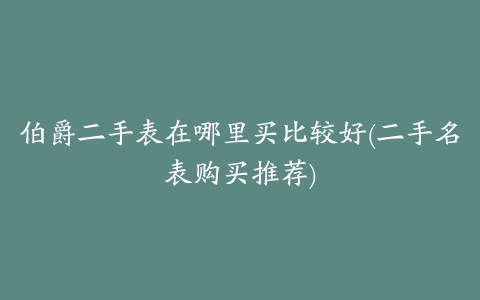 伯爵二手表在哪里买比较好(二手名表购买推荐)